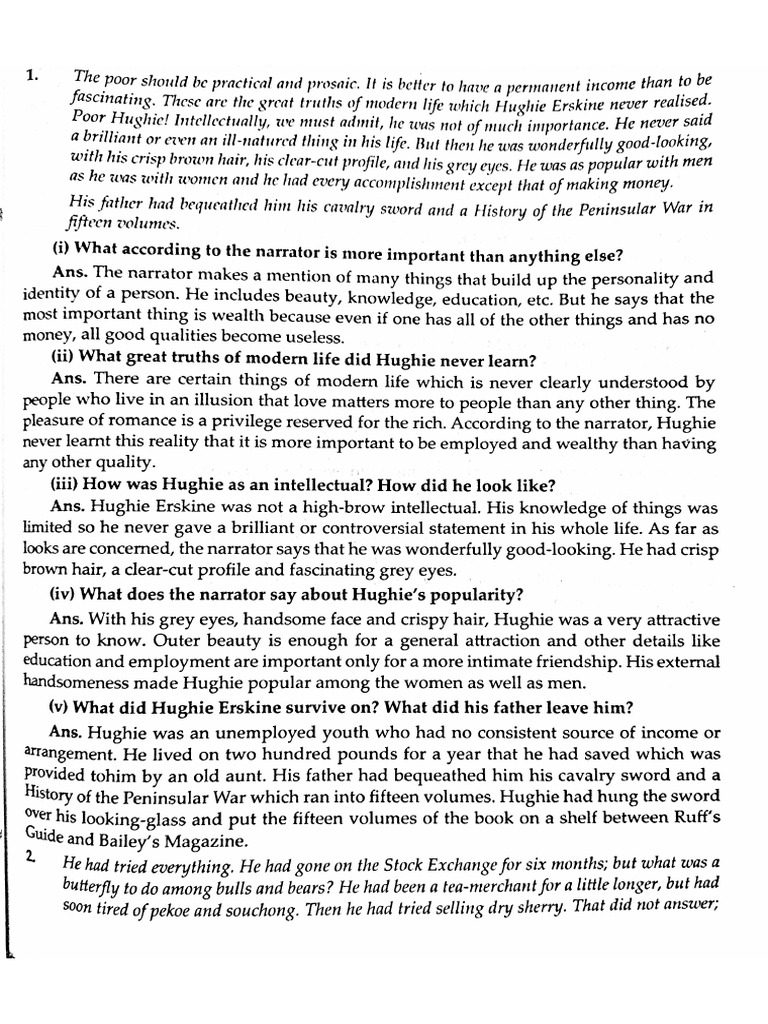 1. The poor should be practical and prosaic. It is better to have a permanent income than to be fascinating. These are the great truths of modern life which Hughie Erskine never realised. Poor Hughie! Intellectually, we must admit, he was not of much importance. He never said a brilliant or even an ill-natured thing in his life. But then he was wonderfully good-looking, with his crisp brown hair, his clear-cut profile, and his grey eyes. He was as popular with men as he was with women and he had every accomplishment except that of making money.

His father had bequeathed him his cavalry sword and a History of the Peninsular War in fifteen volumes.

(i) What according to the narrator is more important than anything else?

Ans. The narrator makes a mention of many things that build up the personality and identity of a person. He includes beauty, knowledge, education, etc. But he says that the most important thing is wealth because even if one has all of the other things and has no money, all good qualities become useless.

(ii) What great truths of modern life did Hughie never learn?

Ans. There are certain things of modern life which is never clearly understood by people who live in an illusion that love matters more to people than any other thing. The pleasure of romance is a privilege reserved for the rich. According to the narrator, Hughie never learnt this reality that it is more important to be employed and wealthy than having any other quality.

(iii) How was Hughie as an intellectual? How did he look like?

Ans. Hughie Erskine was not a high-brow intellectual. His knowledge of things was limited so he never gave a brilliant or controversial statement in his whole life. As far as looks are concerned, the narrator says that he was wonderfully good-looking. He had crisp brown hair, a clear-cut profile and fascinating grey eyes.

(iv) What does the narrator say about Hughie's popularity?

Ans. With his grey eyes, handsome face and crispy hair, Hughie was a very attractive person to know. Outer beauty is enough for a general attraction and other details like education and employment are important only for a more intimate friendship. His external handsomeness made Hughie popular among the women as well as men.

(v) What did Hughie Erskine survive on? What did his father leave him?

Ans. Hughie was an unemployed youth who had no consistent source of income or arrangement. He lived on two hundred pounds for a year that he had saved which was provided tohim by an old aunt. His father had bequeathed him his cavalry sword and a History of the Peninsular War which ran into fifteen volumes. Hughie had hung the sword over his looking-glass and put the fifteen volumes of the book on a shelf between Ruff's Guide and Bailey's Magazine.

2. He had tried everything. He had gone on the Stock Exchange for six months; but what was a butterfly to do among bulls and bears? He had been a tea-merchant for a little longer, but had soon tired of pekoe and souchong. Then he had tried selling dry sherry. That did not answer;